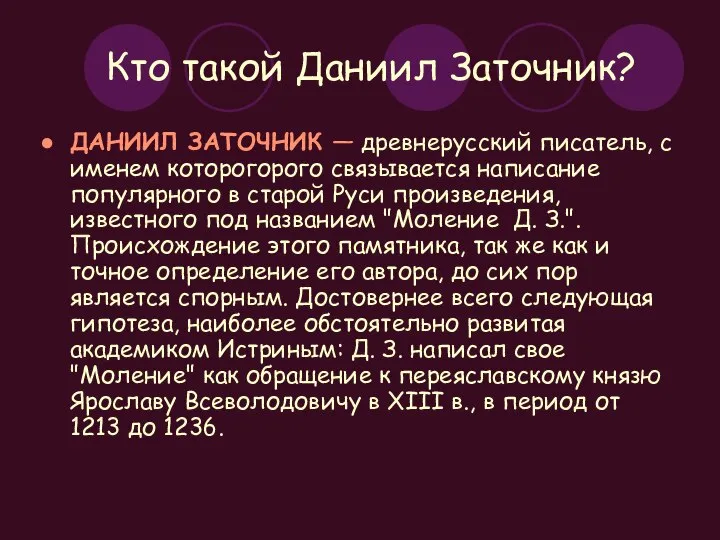 Кто такой Даниил Заточник?

• ДАНИИЛ ЗАТОЧНИК — древнерусский писатель, с именем которогорого связывается написание популярного в старой Руси произведения, известного под названием "Моление Д. З.". Происхождение этого памятника, так же как и точное определение его автора, до сих пор является спорным. Достовернее всего следующая гипотеза, наиболее обстоятельно развитая академиком Истриным: Д. З. написал свое "Моление" как обращение к переяславскому князю Ярославу Всеволодовичу в XIII в., в период от 1213 до 1236.